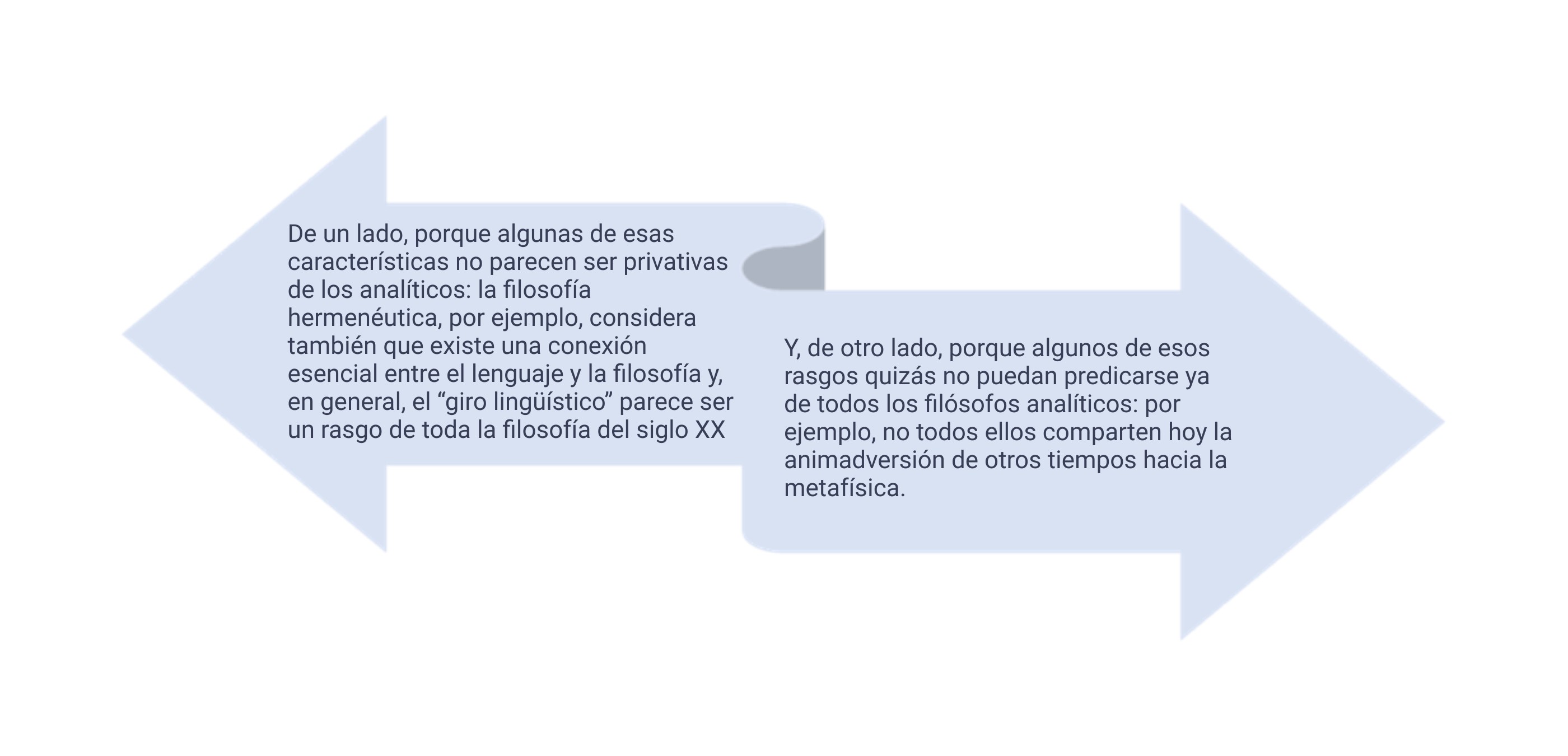 De un lado, porque algunas de esas características no parecen ser privativas de los analíticos: la filosofía hermenéutica, por ejemplo, considera también que existe una conexión esencial entre el lenguaje y la filosofía y, en general, el “giro lingüístico” parece ser un rasgo de toda la filosofía del siglo XX

Y, de otro lado, porque algunos de esos rasgos quizás no puedan predicarse ya de todos los filósofos analíticos: por ejemplo, no todos ellos comparten hoy la animadversión de otros tiempos hacia la metafísica.